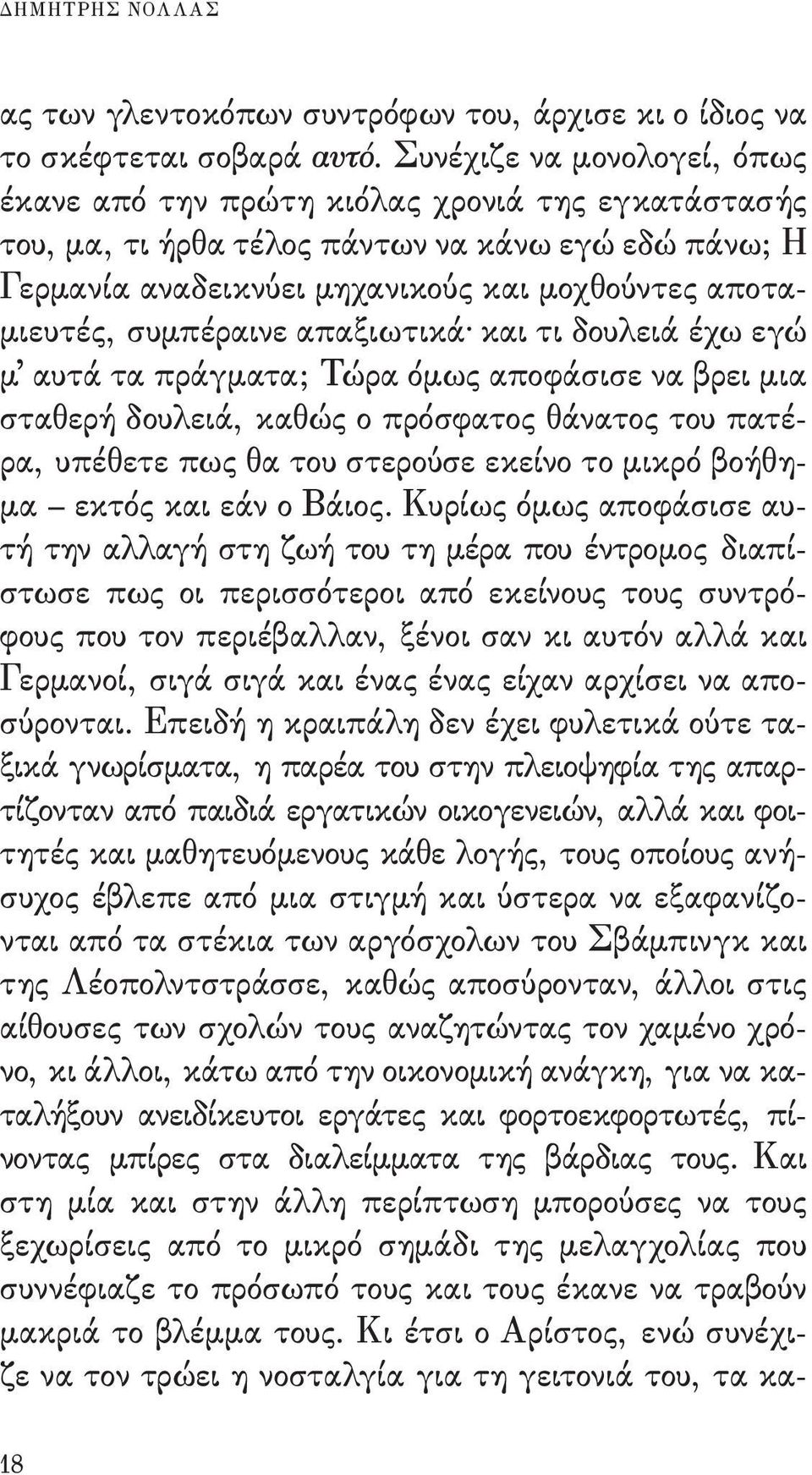 ΔΗΜΗΤΡΗΣ ΝΟΛΛΑΣ

ας των γλεντοκόπων συντρόφων του, άρχισε κι ο ίδιος να το σκέφτεται σοβαρά αυτό. Συνέχιζε να μονολογεί, όπως έκανε από την πρώτη κιόλας χρονιά της εγκατάστασής του, μα, τι ήρθα τέλος πάντων να κάνω εγώ εδώ πάνω; Η Γερμανία αναδεικνύει μηχανικούς και μοχθούντες αποταμιευτές, συμπέραινε απαξιωτικά· και τι δουλειά έχω εγώ μ' αυτά τα πράγματα; Τώρα όμως αποφάσισε να βρει μια σταθερή δουλειά, καθώς ο πρόσφατος θάνατος του πατέρα, υπέθετε πως θα του στερούσε εκείνο το μικρό βοήθημα – εκτός και εάν ο Βάιος. Κυρίως όμως αποφάσισε αυτή την αλλαγή στη ζωή του τη μέρα που έντρομος διαπίστωσε πως οι περισσότεροι από εκείνους τους συντρόφους που τον περιέβαλλαν, ξένοι σαν κι αυτόν αλλά και Γερμανοί, σιγά σιγά και ένας ένας είχαν αρχίσει να αποσύρονται. Επειδή η κραιπάλη δεν έχει φυλετικά ούτε ταξικά γνωρίσματα, η παρέα του στην πλειοψηφία της απαρτίζονταν από παιδιά εργατικών οικογενειών, αλλά και φοιτητές και μαθητευόμενους κάθε λογής, τους οποίους ανήσυχος έβλεπε από μια στιγμή και ύστερα να εξαφανίζονται από τα στέκια των αργόσχολων του Σβάμπινγκ και της Λέοπολντστράσσε, καθώς αποσύρονταν, άλλοι στις αίθουσες των σχολών τους αναζητώντας τον χαμένο χρόνο, κι άλλοι, κάτω από την οικονομική ανάγκη, για να καταλήξουν ανειδίκευτοι εργάτες και φορτοεκφορτωτές, πίνοντας μπίρες στα διαλείμματα της βάρδιας τους. Και στη μία και στην άλλη περίπτωση μπορούσες να τους ξεχωρίσεις από το μικρό σημάδι της μελαγχολίας που συννέφιαζε το πρόσωπό τους και τους έκανε να τραβούν μακριά το βλέμμα τους. Κι έτσι ο Αρίστος, ενώ συνέχιζε να τον τρώει η νοσταλγία για τη γειτονιά του, τα κα-

18